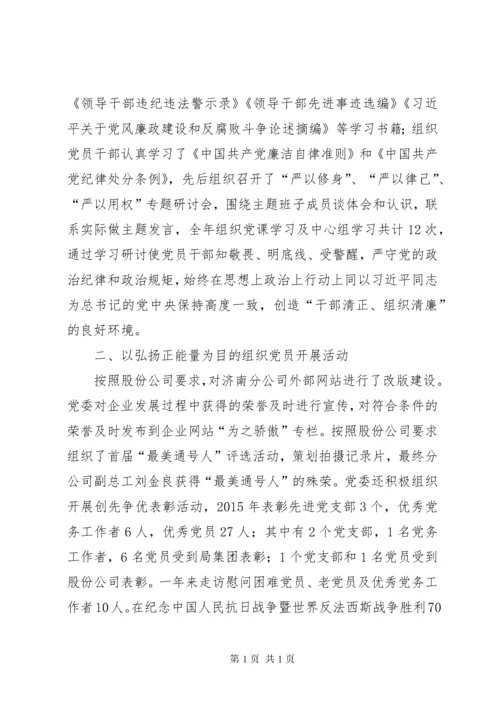 《领导干部违纪违法警示录》《领导干部先进事迹选编》《习近平关于党风廉政建设和反腐败斗争论述摘编》等学习书籍；组织党员干部认真学习了《中国共产党廉洁自律准则》和《中国共产党纪律处分条例》，先后组织召开了“严以修身”、“严以律己”、“严以用权”专题研讨会，围绕主题班子成员谈体会和认识，联系实际做主题发言，全年组织党课学习及中心组学习共计12次，通过学习研讨使党员干部知敬畏、明底线、受警醒，严守党的政治纪律和政治规矩，始终在思想上政治上行动上同以习近平同志为总书记的党中央保持高度一致，创造“干部清正、组织清廉”的良好环境。

二、以弘扬正能量为目的组织党员开展活动

按照股份公司要求，对济南分公司外部网站进行了改版建设。党委对企业发展过程中获得的荣誉及时进行宣传，对符合条件的荣誉及时发布到企业网站“为之骄傲”专栏。按照股份公司要求组织了首届“最美通号人”评选活动，策划拍摄记录片，最终分公司副总工刘金良获得“最美通号人”的殊荣。党委还积极组织开展创先争优表彰活动，2015年表彰先进党支部3个，优秀党务工作者6人，优秀党员27人；其中有2个党支部，1名党务工作者，6名党员受到局集团表彰；1个党支部和1名党员受到股份公司表彰。一年来走访慰问困难党员、老党员及优秀党务工作者10人。在纪念中国人民抗日战争暨世界反法西斯战争胜利70

第1页 共1页